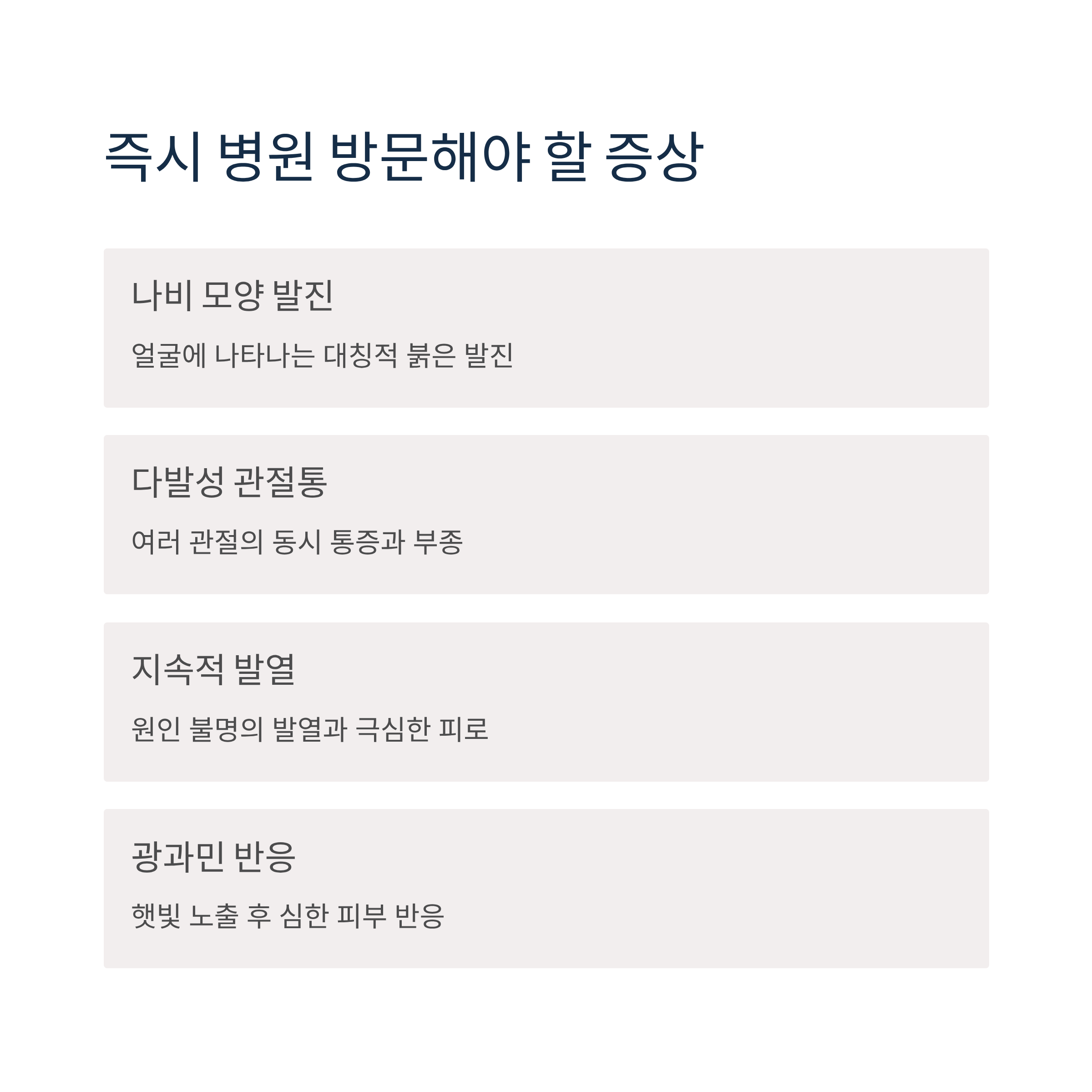 즉시 병원 방문해야 할 증상

나비 모양 발진

얼굴에 나타나는 대칭적 붉은 발진

다발성 관절통

여러 관절의 동시 통증과 부종

지속적 발열

원인 불명의 발열과 극심한 피로

광과민 반응

햇빛 노출 후 심한 피부 반응